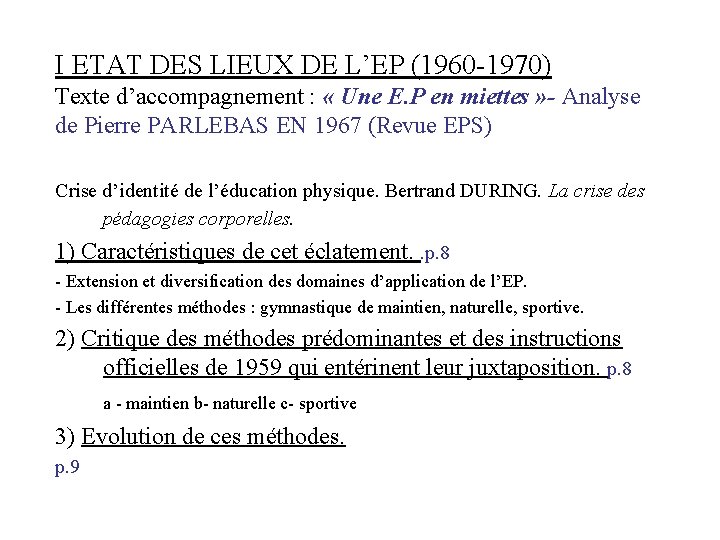 I ETAT DES LIEUX DE L'EP (1960-1970)
Texte d'accompagnement : « Une E.P en miettes »- Analyse de Pierre PARLEBAS EN 1967 (Revue EPS)

Crise d'identité de l'éducation physique. Bertrand DURING. La crise des pédagogies corporelles.

1) Caractéristiques de cet éclatement. .p.8

- Extension et diversification des domaines d'application de l'EP.
- Les différentes méthodes : gymnastique de maintien, naturelle, sportive.

2) Critique des méthodes prédominantes et des instructions officielles de 1959 qui entérinent leur juxtaposition. p.8

a - maintien b- naturelle c- sportive

3) Evolution de ces méthodes.
p.9